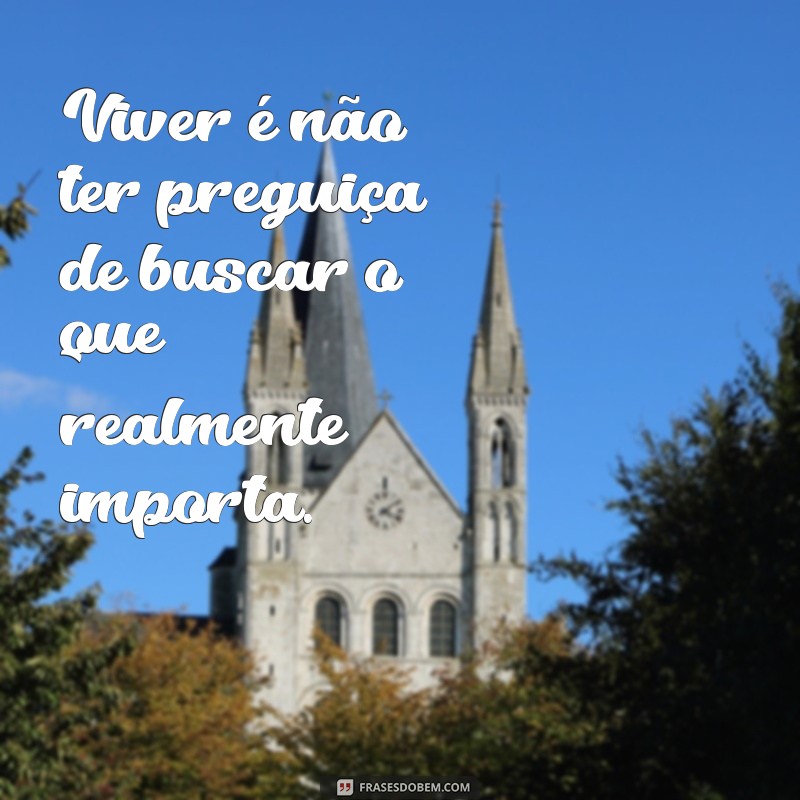 Viver é não ter preguiça de buscar o que realmente importa.

FRASESDOBEM.COM